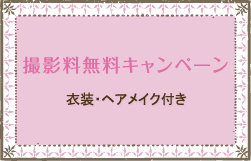 撮影料無料キャンペーン

衣装・ヘアメイク付き